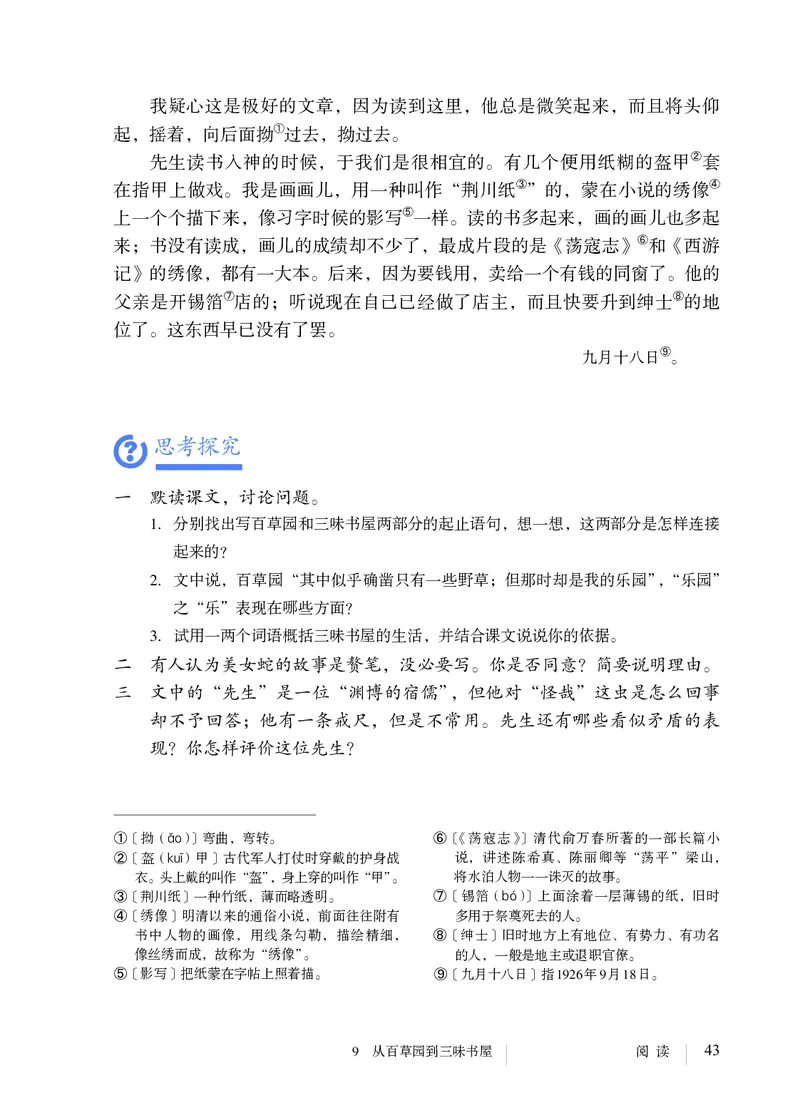 我疑心这是极好的文章，因为读到这里，他总是微笑起来，而且将头仰起，摇着，向后面拗①过去，拗过去。

先生读书入神的时候，于我们是很相宜的。有几个便用纸糊的盔甲②套在指甲上做戏。我是画画儿，用一种叫作“荆川纸③”的，蒙在小说的绣像④上一个个描下来，像习字时候的影写⑤一样。读的书多起来，画的画儿也多起来；书没有读成，画儿的成绩却不少了，最成片段的是《荡寇志》⑥和《西游记》的绣像，都有一大本。后来，因为要钱用，卖给一个有钱的同窗了。他的父亲是开锡箔⑦店的；听说现在自己已经做了店主，而且快要升到绅士⑧的地位了。这东西早已没有了罢。

九月十八日⑨。

思考探究

一　默读课文，讨论问题。

1. 分别找出写百草园和三味书屋两部分的起止语句，想一想，这两部分是怎样连接起来的？

2. 文中说，百草园“其中似乎确凿只有一些野草；但那时却是我的乐园”，“乐园”之“乐”表现在哪些方面？

3. 试用一两个词语概括三味书屋的生活，并结合课文说说你的依据。

二　有人认为美女蛇的故事是赘笔，没必要写。你是否同意？简要说明理由。

三　文中的“先生”是一位“渊博的宿儒”，但他对“怪哉”这虫是怎么回事却不予回答；他有一条戒尺，但是不常用。先生还有哪些看似矛盾的表现？你怎样评价这位先生？

①〔拗（ǎo）〕弯曲，弯转。

②〔盔（kuī）甲〕古代军人打仗时穿戴的护身战衣。头上戴的叫作“盔”，身上穿的叫作“甲”。

③〔荆川纸〕一种竹纸，薄而略透明。

④〔绣像〕明清以来的通俗小说，前面往往附有书中人物的画像，用线条勾勒，描绘精细，像丝绣而成，故称为“绣像”。

⑤〔影写〕把纸蒙在字帖上照着描。

⑥〔《荡寇志》〕清代俞万春所著的一部长篇小说，讲述陈希真、陈丽卿等“荡平”梁山，将水泊人物一一诛灭的故事。

⑦〔锡箔（bó）〕上面涂着一层薄锡的纸，旧时多用于祭奠死去的人。

⑧〔绅士〕旧时地方上有地位、有势力、有功名的人，一般是地主或退职官僚。

⑨〔九月十八日〕指1926年9月18日。

9　从百草园到三味书屋　　阅读　43